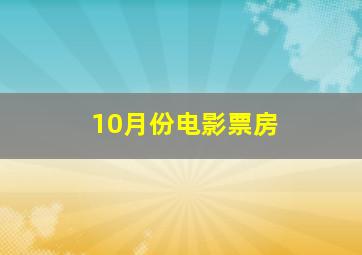 10月份电影票房